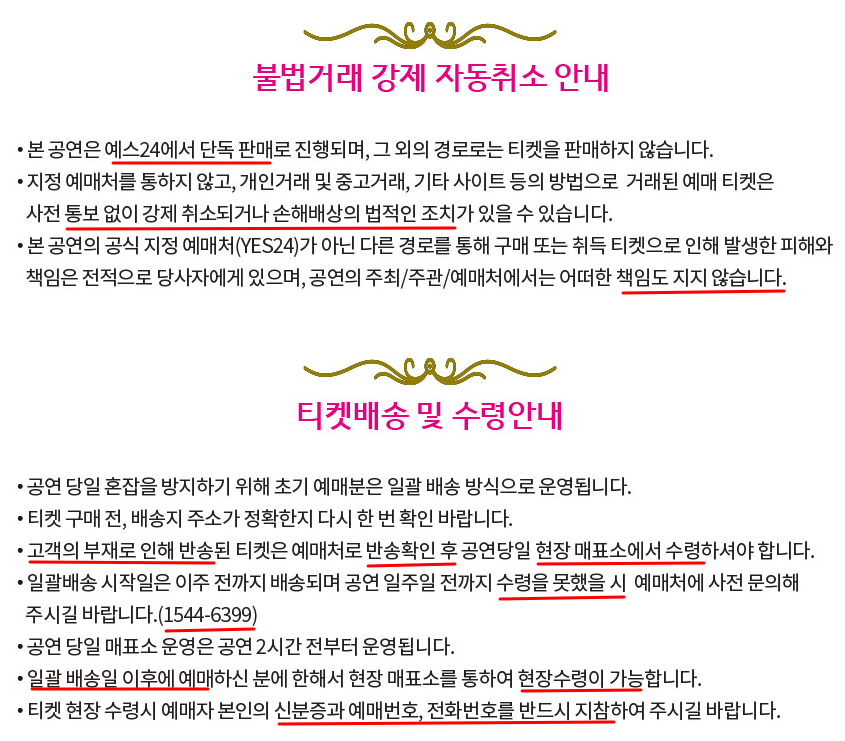 불법거래 강제 자동취소 안내

• 본 공연은 예스24에서 단독 판매로 진행되며, 그 외의 경로로는 티켓을 판매하지 않습니다.
• 지정 예매처를 통하지 않고, 개인거래 및 중고거래, 기타 사이트 등의 방법으로 거래된 예매 티켓은 사전 통보 없이 강제 취소되거나 손해배상의 법적인 조치가 있을 수 있습니다.
• 본 공연의 공식 지정 예매처(YES24)가 아닌 다른 경로를 통해 구매 또는 취득 티켓으로 인해 발생한 피해와 책임은 전적으로 당사자에게 있으며, 공연의 주최/주관/예매처에서는 어떠한 책임도 지지 않습니다.

티켓배송 및 수령안내

• 공연 당일 혼잡을 방지하기 위해 초기 예매분은 일괄 배송 방식으로 운영됩니다.
• 티켓 구매 전, 배송지 주소가 정확한지 다시 한 번 확인 바랍니다.
• 고객의 부재로 인해 반송된 티켓은 예매처로 반송확인 후 공연당일 현장 매표소에서 수령하셔야 합니다.
• 일괄배송 시작일은 이주 전까지 배송되며 공연 일주일 전까지 수령을 못했을 시 예매처에 사전 문의해 주시길 바랍니다.(1544-6399)
• 공연 당일 매표소 운영은 공연 2시간 전부터 운영됩니다.
• 일괄 배송일 이후에 예매하신 분에 한해서 현장 매표소를 통하여 현장수령이 가능합니다.
• 티켓 현장 수령시 예매자 본인의 신분증과 예매번호, 전화번호를 반드시 지참하여 주시길 바랍니다.